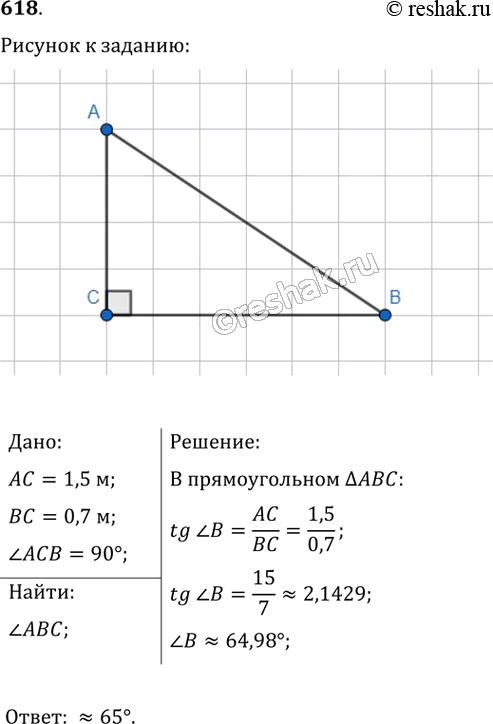 618.

© reshak.ru

Рисунок к заданию:

A

C

B

©reshak.ru

Дано:

$AC = 1{,}5$ м;

$BC = 0{,}7$ м;

$\angle ACB = 90°$;

Найти:

$\angle ABC$;

Решение:

В прямоугольном $\Delta ABC$:

$tg\ \angle B = \frac{AC}{BC} = \frac{1{,}5}{0{,}7}$;

$tg\ \angle B = \frac{15}{7} \approx 2{,}1429$;

$\angle B \approx 64{,}98°$;

Ответ: $\approx 65°$.